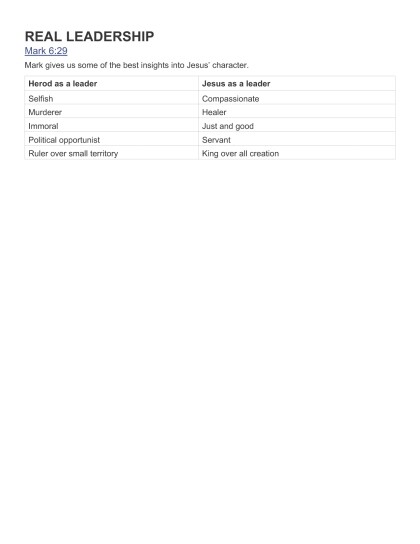 REAL LEADERSHIP

Mark 6:29

Mark gives us some of the best insights into Jesus' character.

| Herod as a leader | Jesus as a leader |
|---|---|
| Selfish | Compassionate |
| Murderer | Healer |
| Immoral | Just and good |
| Political opportunist | Servant |
| Ruler over small territory | King over all creation |